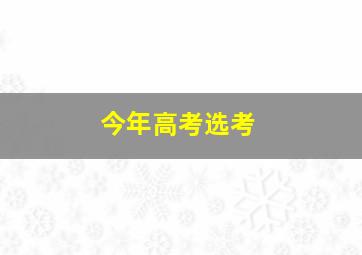 今年高考选考